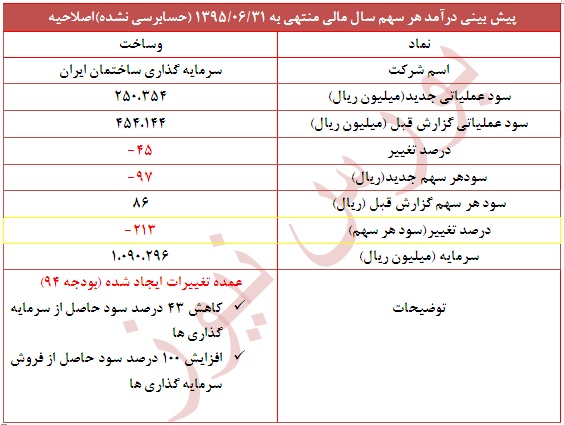 پیش بینی درآمد هر سهم سال مالی منتهی به ۱۳۹۵/۰۶/۳۱ (حسابرسی نشده)اصلاحیه

| نماد | وساخت |
|---|---|
| اسم شرکت | سرمایه گذاری ساختمان ایران |
| سود عملیاتی جدید(میلیون ریال) | ۲۵۰.۳۵۴ |
| سود عملیاتی گزارش قبل (میلیون ریال) | ۴۵۴.۱۴۴ |
| درصد تغییر | -۴۵ |
| سودهر سهم جدید(ریال) | -۹۷ |
| سود هر سهم گزارش قبل (ریال) | ۸۶ |
| درصد تغییر(سود هر سهم) | -۲۱۳ |
| سرمایه (میلیون ریال) | ۱.۰۹۰.۲۹۶ |
| توضیحات | عمده تغییرات ایجاد شده (بودجه ۹۴) ✓ کاهش ۴۳ درصد سود حاصل از سرمایه گذاری ها ✓ افزایش ۱۰۰ درصد سود حاصل از فروش سرمایه گذاری ها |

بورس نیوز